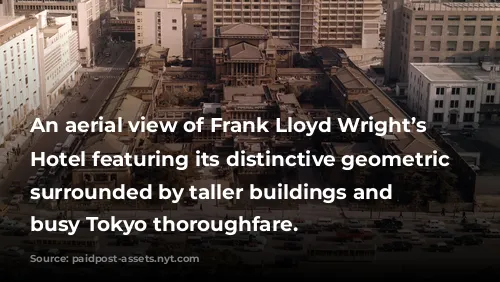 An aerial view of Frank Lloyd Wright's Hotel featuring its distinctive geometric surrounded by taller buildings and busy Tokyo thoroughfare.

Source: paidpost-assets.nyt.com